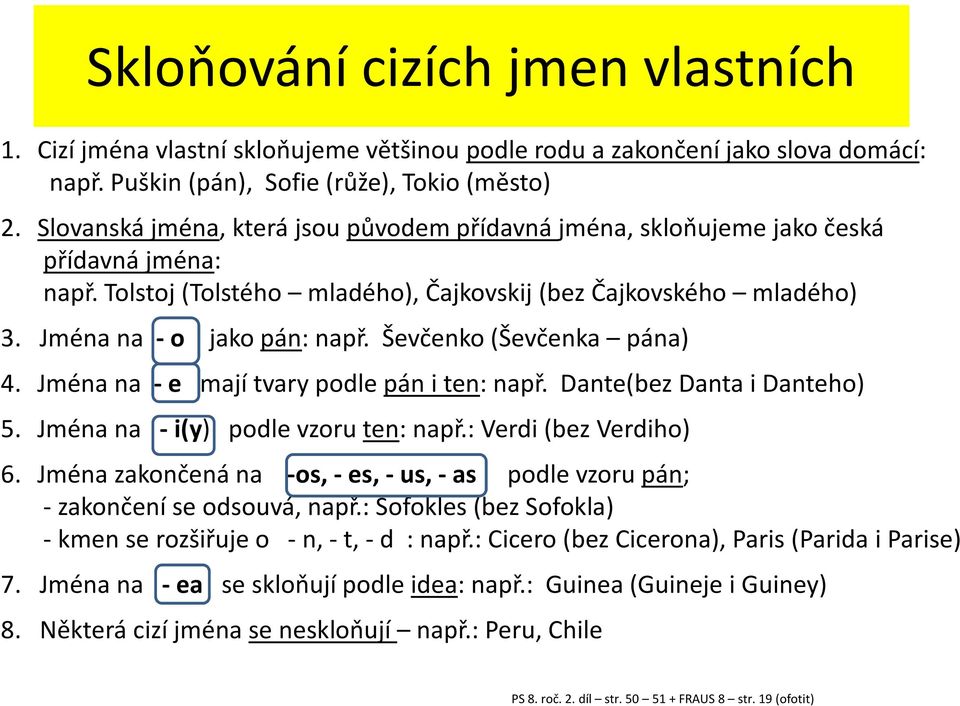 Skloňování cizích jmen vlastních

1. Cizí jména vlastní skloňujeme většinou podle rodu a zakončení jako slova domácí: např. Puškin (pán), Sofie (růže), Tokio (město)

2. Slovanská jména, která jsou původem přídavná jména, skloňujeme jako česká přídavná jména: např. Tolstoj (Tolstého – mladého), Čajkovskij (bez Čajkovského – mladého)

3. Jména na - o jako pán: např. Ševčenko (Ševčenka – pána)

4. Jména na - e mají tvary podle pán i ten: např. Dante(bez Danta i Danteho)

5. Jména na - i(y) podle vzoru ten: např.: Verdi (bez Verdiho)

6. Jména zakončená na -os, - es, - us, - as podle vzoru pán;
- zakončení se odsouvá, např.: Sofokles (bez Sofokla)
- kmen se rozšiřuje o - n, - t, - d : např.: Cicero (bez Cicerona), Paris (Parida i Parise)

7. Jména na - ea se skloňují podle idea: např.: Guinea (Guineje i Guiney)

8. Některá cizí jména se neskloňují – např.: Peru, Chile

PS 8. roč. 2. díl – str. 50 – 51 + FRAUS 8 – str. 19 (ofotit)